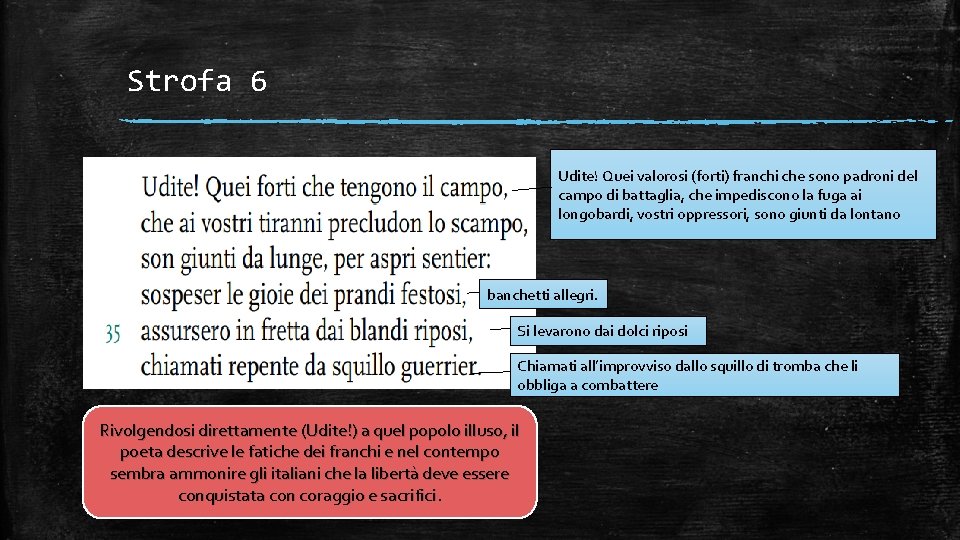 Strofa 6

Udite! Quei forti che tengono il campo,
che ai vostri tiranni precludon lo scampo,
son giunti da lunge, per aspri sentier:
sospeser le gioie dei prandi festosi,
35 assursero in fretta dai blandi riposi,
chiamati repente da squillo guerrier.

Udite! Quei valorosi (forti) franchi che sono padroni del campo di battaglia, che impediscono la fuga ai longobardi, vostri oppressori, sono giunti da lontano

banchetti allegri.

Si levarono dai dolci riposi

Chiamati all'improvviso dallo squillo di tromba che li obbliga a combattere

Rivolgendosi direttamente (Udite!) a quel popolo illuso, il poeta descrive le fatiche dei franchi e nel contempo sembra ammonire gli italiani che la libertà deve essere conquistata con coraggio e sacrifici.